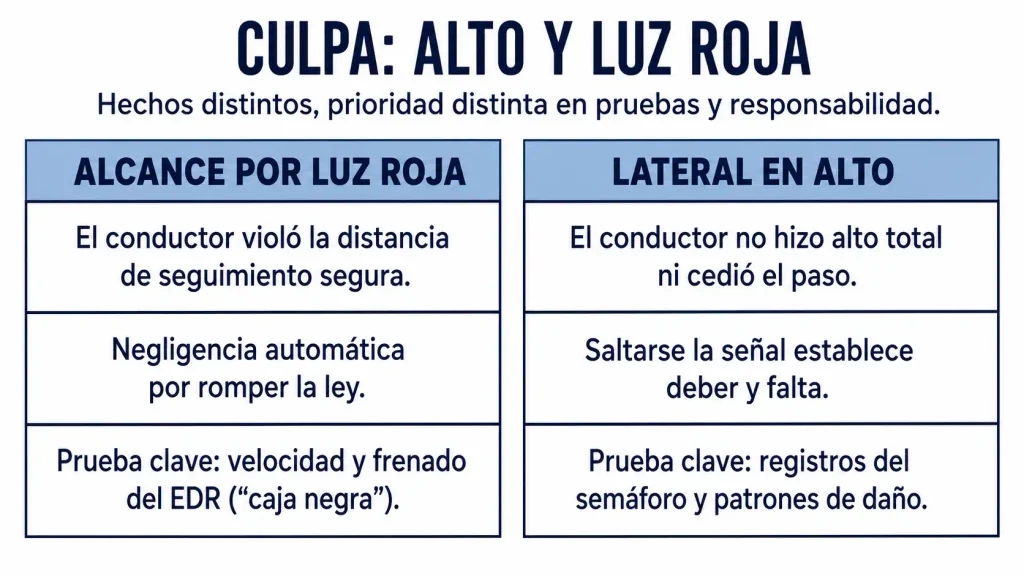 CULPA: ALTO Y LUZ ROJA

Hechos distintos, prioridad distinta en pruebas y responsabilidad.

| ALCANCE POR LUZ ROJA | LATERAL EN ALTO |
|---|---|
| El conductor violó la distancia de seguimiento segura. | El conductor no hizo alto total ni cedió el paso. |
| Negligencia automática por romper la ley. | Saltarse la señal establece deber y falta. |
| Prueba clave: velocidad y frenado del EDR (“caja negra”). | Prueba clave: registros del semáforo y patrones de daño. |